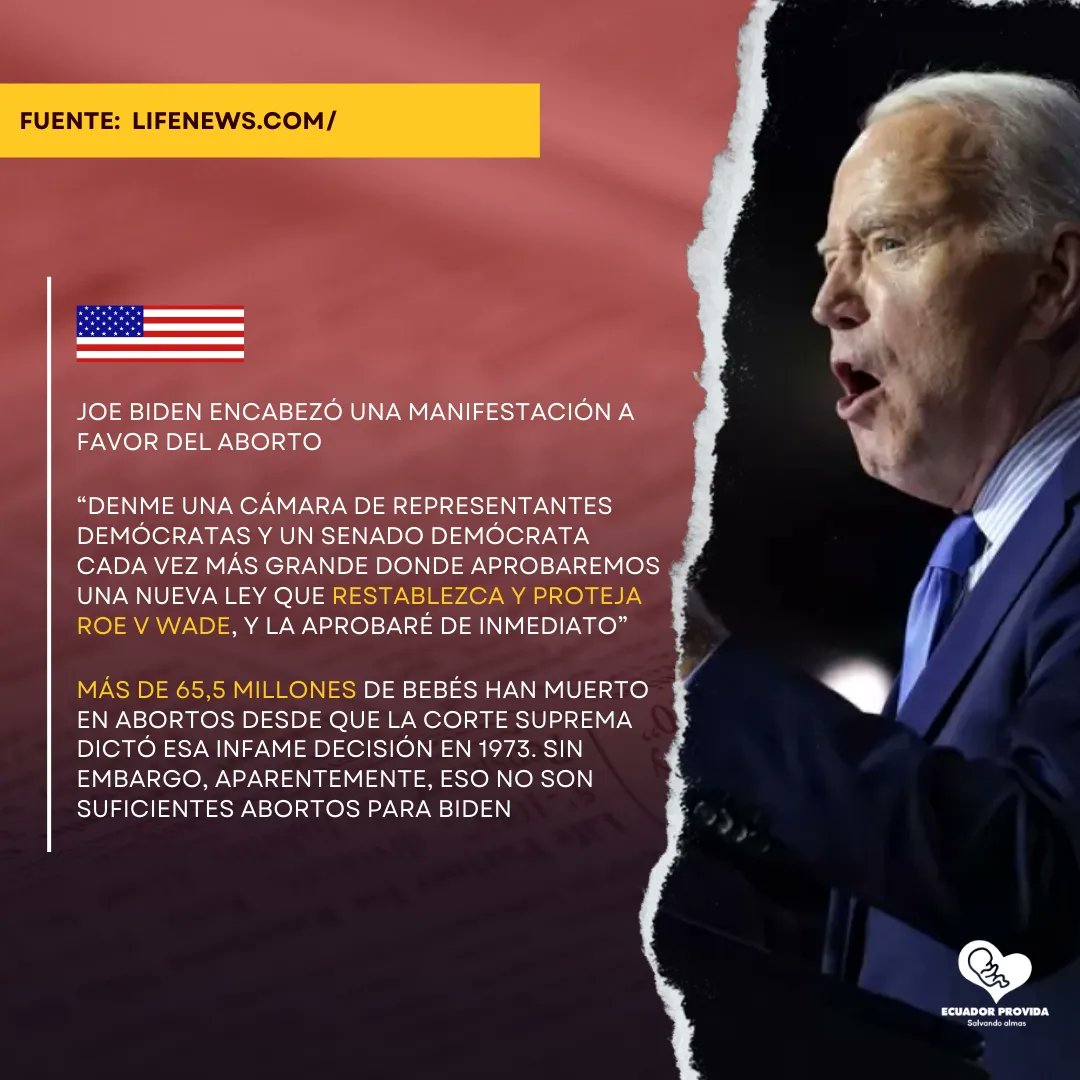 FUENTE: LIFENEWS.COM/

JOE BIDEN ENCABEZÓ UNA MANIFESTACIÓN A FAVOR DEL ABORTO

“DENME UNA CÁMARA DE REPRESENTANTES DEMÓCRATAS Y UN SENADO DEMÓCRATA CADA VEZ MÁS GRANDE DONDE APROBAREMOS UNA NUEVA LEY QUE RESTABLEZCA Y PROTEJA ROE V WADE, Y LA APROBARÉ DE INMEDIATO”

MÁS DE 65,5 MILLONES DE BEBÉS HAN MUERTO EN ABORTOS DESDE QUE LA CORTE SUPREMA DICTÓ ESA INFAME DECISIÓN EN 1973. SIN EMBARGO, APARENTEMENTE, ESO NO SON SUFICIENTES ABORTOS PARA BIDEN

ECUADOR PROVIDA
Salvando almas